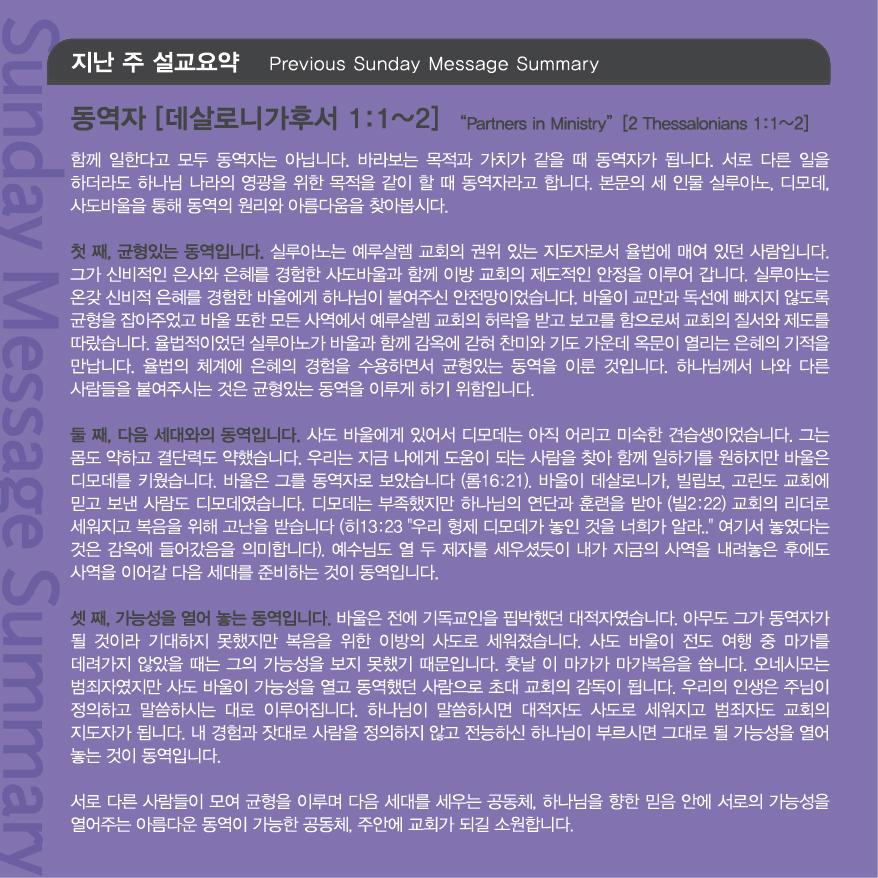 Sunday Message Summary

지난 주 설교요약 Previous Sunday Message Summary

동역자 [데살로니가후서 1:1~2] "Partners in Ministry" [2 Thessalonians 1:1~2]

함께 일한다고 모두 동역자는 아닙니다. 바라보는 목적과 가치가 같을 때 동역자가 됩니다. 서로 다른 일을 하더라도 하나님 나라의 영광을 위한 목적을 같이 할 때 동역자라고 합니다. 본문의 세 인물 실루아노, 디모데, 사도바울을 통해 동역의 원리와 아름다움을 찾아봅시다.

첫 째, 균형있는 동역입니다. 실루아노는 예루살렘 교회의 권위 있는 지도자로서 율법에 매여 있던 사람입니다. 그가 신비적인 은사와 은혜를 경험한 사도바울과 함께 이방 교회의 제도적인 안정을 이루어 갑니다. 실루아노는 온갖 신비적 은혜를 경험한 바울에게 하나님이 붙여주신 안전망이었습니다. 바울이 교만과 독선에 빠지지 않도록 균형을 잡아주었고 바울 또한 모든 사역에서 예루살렘 교회의 허락을 받고 보고를 함으로써 교회의 질서와 제도를 따랐습니다. 율법적이었던 실루아노가 바울과 함께 감옥에 갇혀 찬미와 기도 가운데 옥문이 열리는 은혜의 기적을 만납니다. 율법의 체계에 은혜의 경험을 수용하면서 균형있는 동역을 이룬 것입니다. 하나님께서 나와 다른 사람들을 붙여주시는 것은 균형있는 동역을 이루게 하기 위함입니다.

둘 째, 다음 세대와의 동역입니다. 사도 바울에게 있어서 디모데는 아직 어리고 미숙한 견습생이었습니다. 그는 몸도 약하고 결단력도 약했습니다. 우리는 지금 나에게 도움이 되는 사람을 찾아 함께 일하기를 원하지만 바울은 디모데를 키웠습니다. 바울은 그를 동역자로 보았습니다 (롬16:21). 바울이 데살로니가, 빌립보, 고린도 교회에 믿고 보낸 사람도 디모데였습니다. 디모데는 부족했지만 하나님의 연단과 훈련을 받아 (빌2:22) 교회의 리더로 세워지고 복음을 위해 고난을 받습니다 (히13:23 "우리 형제 디모데가 놓인 것을 너희가 알라.." 여기서 놓였다는 것은 감옥에 들어갔음을 의미합니다). 예수님도 열 두 제자를 세우셨듯이 내가 지금의 사역을 내려놓은 후에도 사역을 이어갈 다음 세대를 준비하는 것이 동역입니다.

셋 째, 가능성을 열어 놓는 동역입니다. 바울은 전에 기독교인을 핍박했던 대적자였습니다. 아무도 그가 동역자가 될 것이라 기대하지 못했지만 복음을 위한 이방의 사도로 세워졌습니다. 사도 바울이 전도 여행 중 마가를 데려가지 않았을 때는 그의 가능성을 보지 못했기 때문입니다. 훗날 이 마가가 마가복음을 씁니다. 오네시모는 범죄자였지만 사도 바울이 가능성을 열고 동역했던 사람으로 초대 교회의 감독이 됩니다. 우리의 인생은 주님이 정의하고 말씀하시는 대로 이루어집니다. 하나님이 말씀하시면 대적자도 사도로 세워지고 범죄자도 교회의 지도자가 됩니다. 내 경험과 잣대로 사람을 정의하지 않고 전능하신 하나님이 부르시면 그대로 될 가능성을 열어 놓는 것이 동역입니다.

서로 다른 사람들이 모여 균형을 이루며 다음 세대를 세우는 공동체, 하나님을 향한 믿음 안에 서로의 가능성을 열어주는 아름다운 동역이 가능한 공동체, 주안에 교회가 되길 소원합니다.